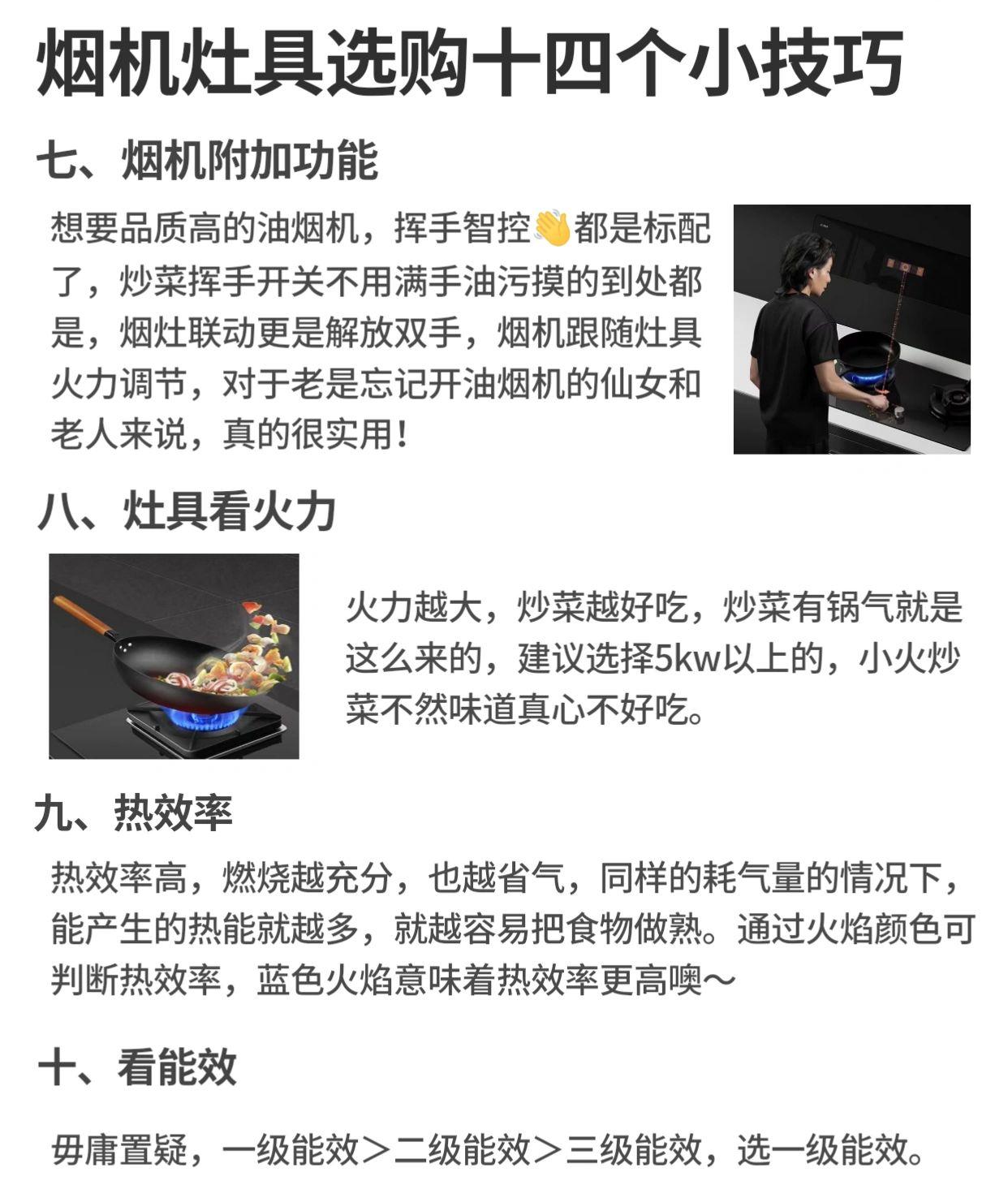 烟机灶具选购十四个小技巧

七、烟机附加功能

想要品质高的油烟机，挥手智控👋都是标配了，炒菜挥手开关不用满手油污摸的到处都是，烟灶联动更是解放双手，烟机跟随灶具火力调节，对于老是忘记开油烟机的仙女和老人来说，真的很实用！

八、灶具看火力

火力越大，炒菜越好吃，炒菜有锅气就是这么来的，建议选择5kw以上的，小火炒菜不然味道真心不好吃。

九、热效率

热效率高，燃烧越充分，也越省气，同样的耗气量的情况下，能产生的热能就越多，就越容易把食物做熟。通过火焰颜色可判断热效率，蓝色火焰意味着热效率更高噢～

十、看能效

毋庸置疑，一级能效＞二级能效＞三级能效，选一级能效。